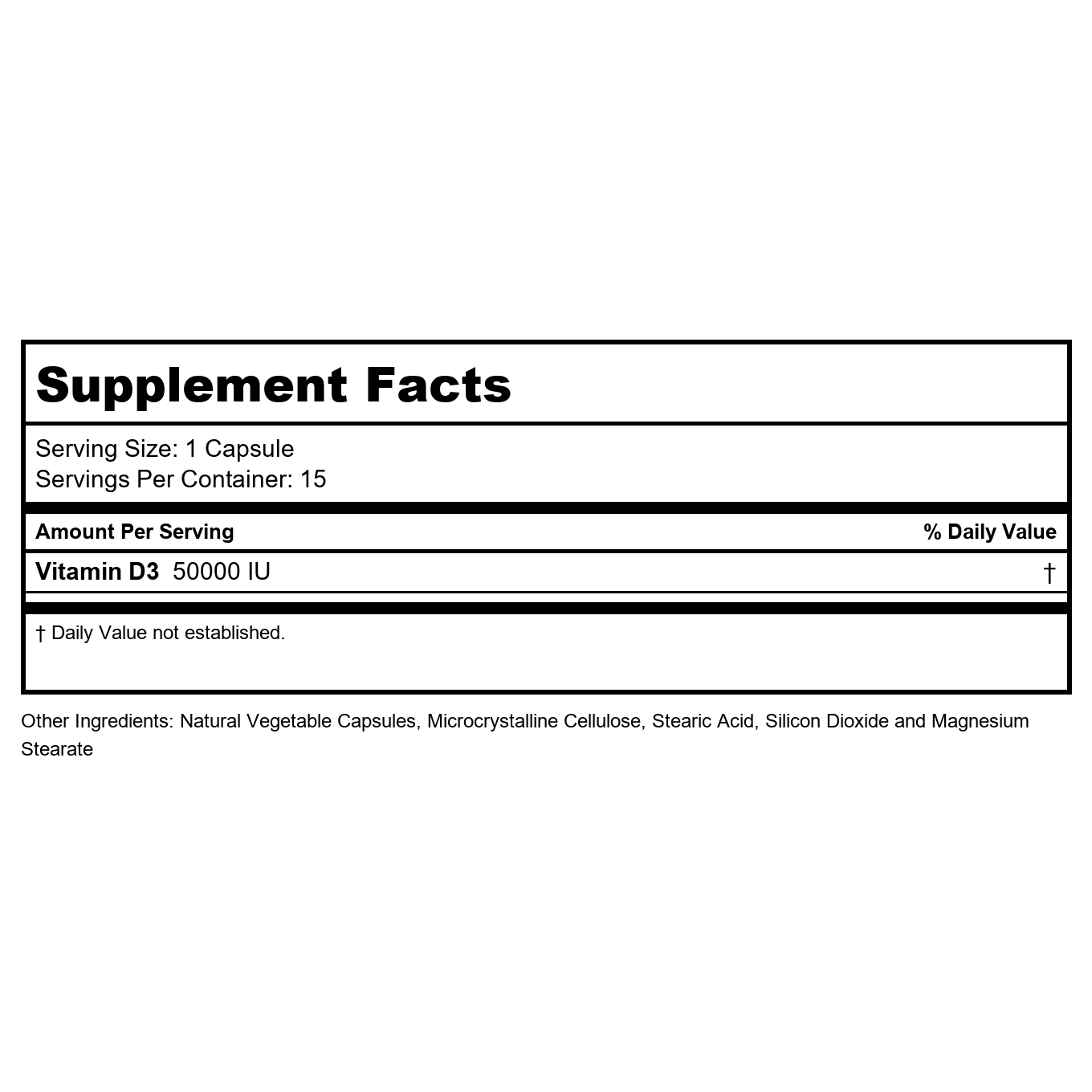 Supplement Facts

Serving Size: 1 Capsule
Servings Per Container: 15

| Amount Per Serving | % Daily Value |
|---|---|
| Vitamin D3 50000 IU | † |

† Daily Value not established.

Other Ingredients: Natural Vegetable Capsules, Microcrystalline Cellulose, Stearic Acid, Silicon Dioxide and Magnesium Stearate